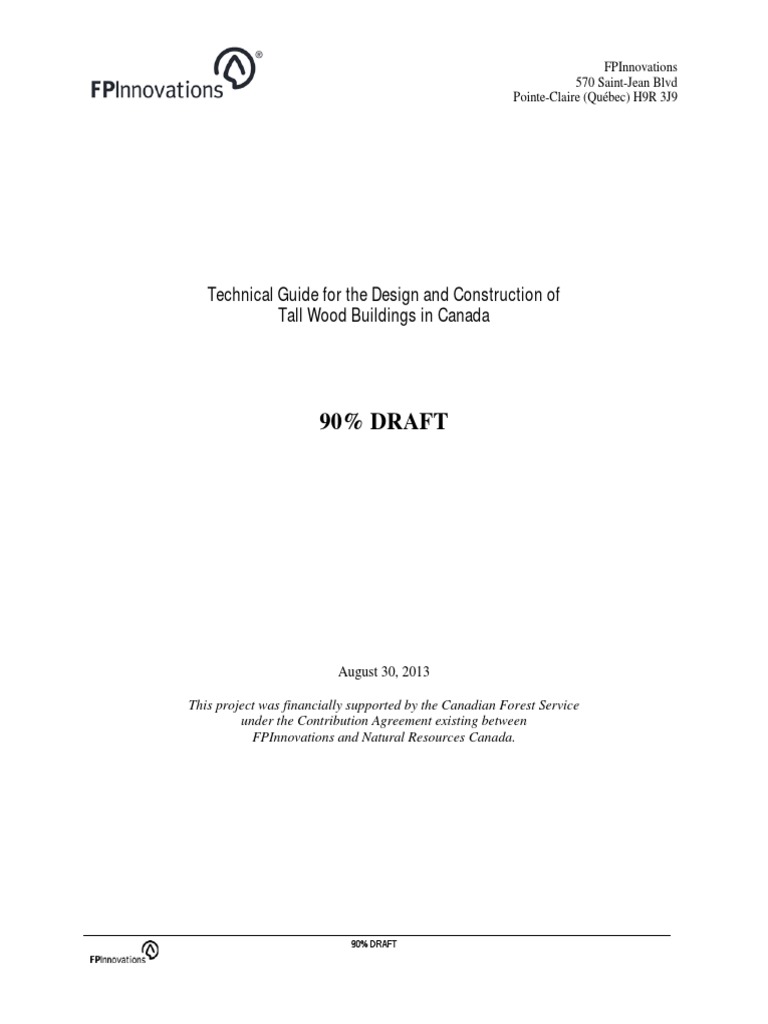 FPInnovations®

FPInnovations
570 Saint-Jean Blvd
Pointe-Claire (Québec) H9R 3J9

Technical Guide for the Design and Construction of
Tall Wood Buildings in Canada

90% DRAFT

August 30, 2013

This project was financially supported by the Canadian Forest Service under the Contribution Agreement existing between FPInnovations and Natural Resources Canada.

FPInnovations

90% DRAFT